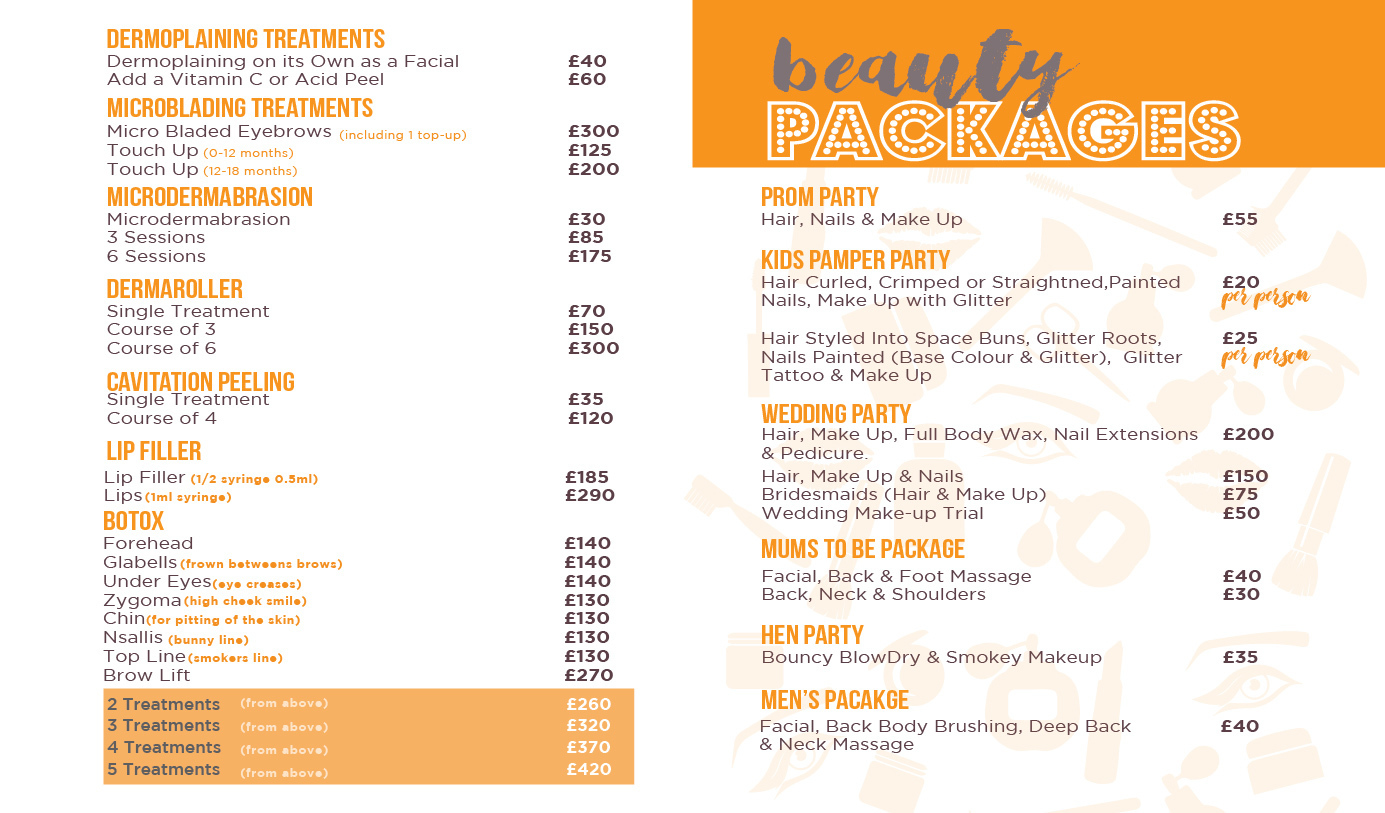 DERMOPLAINING TREATMENTS
Dermoplaining on its Own as a Facial £40
Add a Vitamin C or Acid Peel £60

MICROBLADING TREATMENTS
Micro Bladed Eyebrows (including 1 top-up) £300
Touch Up (0-12 months) £125
Touch Up (12-18 months) £200

MICRODERMABRASION
Microdermabrasion £30
3 Sessions £85
6 Sessions £175

DERMAROLLER
Single Treatment £70
Course of 3 £150
Course of 6 £300

CAVITATION PEELING
Single Treatment £35
Course of 4 £120

LIP FILLER
Lip Filler (1/2 syringe 0.5ml) £185
Lips (1ml syringe) £290

BOTOX
Forehead £140
Glabells (frown betweens brows) £140
Under Eyes (eye creases) £140
Zygoma (high cheek smile) £130
Chin (for pitting of the skin) £130
Nsallis (bunny line) £130
Top Line (smokers line) £130
Brow Lift £270

2 Treatments (from above) £260
3 Treatments (from above) £320
4 Treatments (from above) £370
5 Treatments (from above) £420

beauty PACKAGES

PROM PARTY
Hair, Nails & Make Up £55

KIDS PAMPER PARTY
Hair Curled, Crimped or Straightned,Painted Nails, Make Up with Glitter £20 per person

Hair Styled Into Space Buns, Glitter Roots, Nails Painted (Base Colour & Glitter), Glitter Tattoo & Make Up £25 per person

WEDDING PARTY
Hair, Make Up, Full Body Wax, Nail Extensions & Pedicure. £200
Hair, Make Up & Nails £150
Bridesmaids (Hair & Make Up) £75
Wedding Make-up Trial £50

MUMS TO BE PACKAGE
Facial, Back & Foot Massage £40
Back, Neck & Shoulders £30

HEN PARTY
Bouncy BlowDry & Smokey Makeup £35

MEN'S PACAKGE
Facial, Back Body Brushing, Deep Back & Neck Massage £40